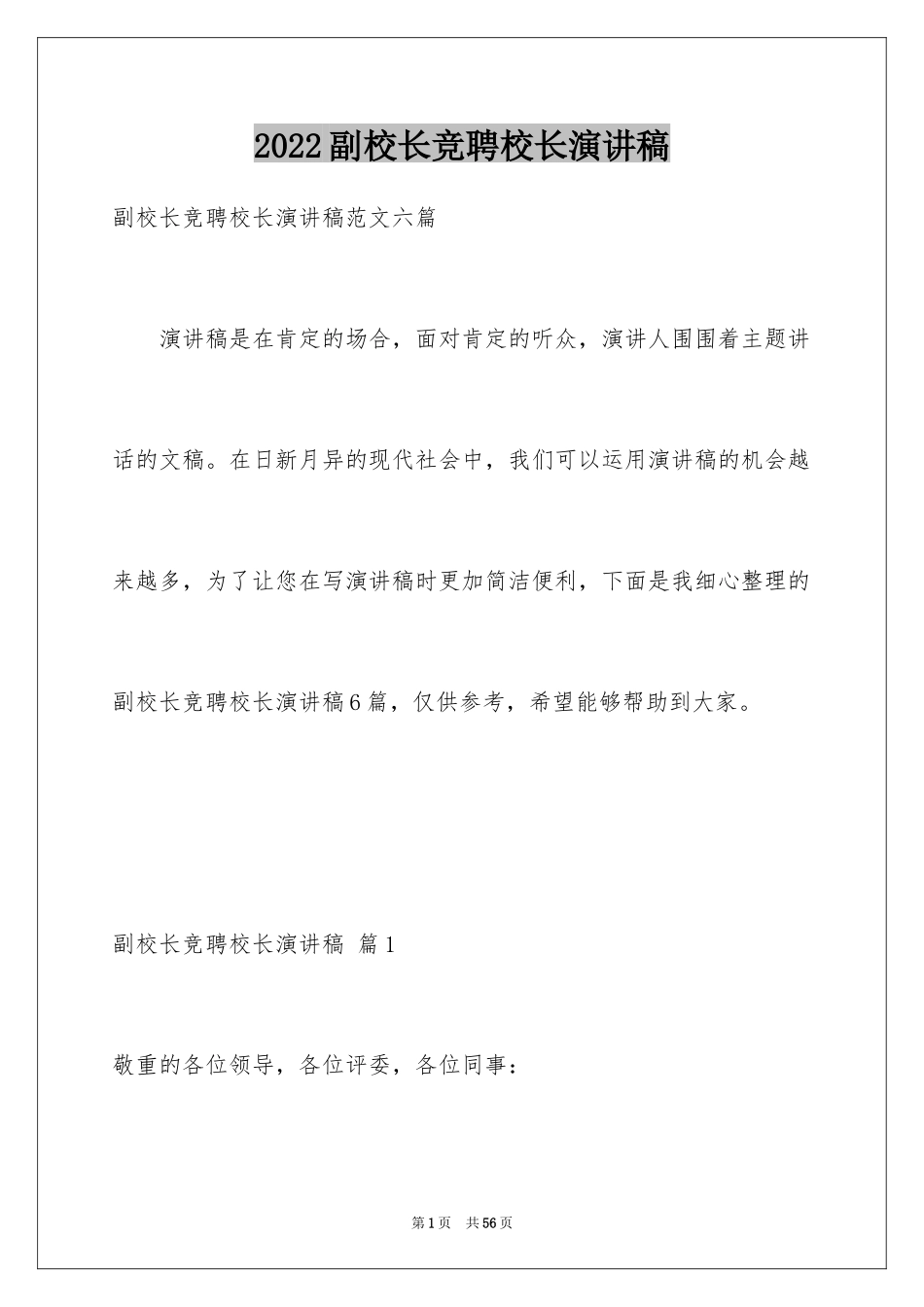 2022副校长竞聘校长演讲稿

副校长竞聘校长演讲稿范文六篇

演讲稿是在肯定的场合，面对肯定的听众，演讲人围围着主题讲话的文稿。在日新月异的现代社会中，我们可以运用演讲稿的机会越来越多，为了让您在写演讲稿时更加简洁便利，下面是我细心整理的副校长竞聘校长演讲稿6篇，仅供参考，希望能够帮助到大家。

副校长竞聘校长演讲稿 篇1

敬重的各位领导，各位评委，各位同事：

第1页 共56页